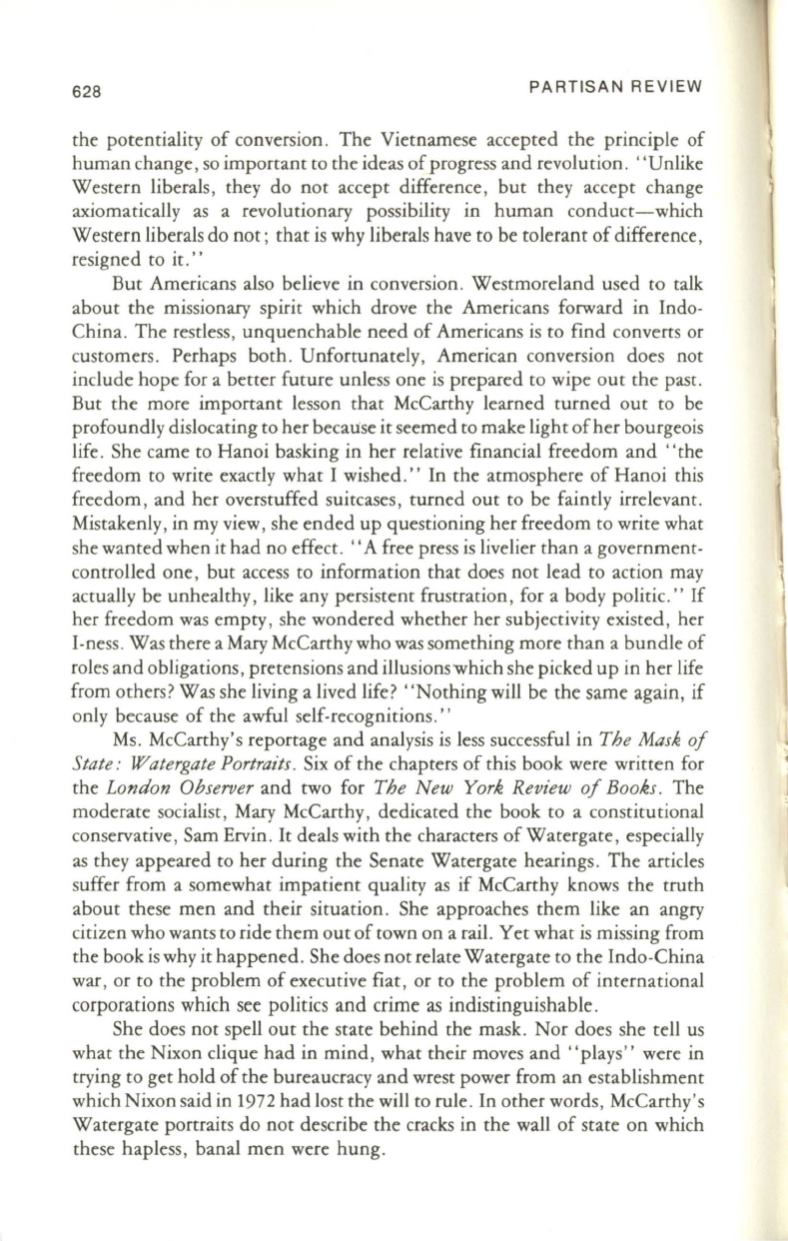 628 PARTISAN REVIEW

the potentiality of conversion. The Vietnamese accepted the principle of human change, so important to the ideas of progress and revolution. "Unlike Western liberals, they do not accept difference, but they accept change axiomatically as a revolutionary possibility in human conduct—which Western liberals do not; that is why liberals have to be tolerant of difference, resigned to it."

But Americans also believe in conversion. Westmoreland used to talk about the missionary spirit which drove the Americans forward in Indo-China. The restless, unquenchable need of Americans is to find converts or customers. Perhaps both. Unfortunately, American conversion does not include hope for a better future unless one is prepared to wipe out the past. But the more important lesson that McCarthy learned turned out to be profoundly dislocating to her because it seemed to make light of her bourgeois life. She came to Hanoi basking in her relative financial freedom and "the freedom to write exactly what I wished." In the atmosphere of Hanoi this freedom, and her overstuffed suitcases, turned out to be faintly irrelevant. Mistakenly, in my view, she ended up questioning her freedom to write what she wanted when it had no effect. "A free press is livelier than a government-controlled one, but access to information that does not lead to action may actually be unhealthy, like any persistent frustration, for a body politic." If her freedom was empty, she wondered whether her subjectivity existed, her I-ness. Was there a Mary McCarthy who was something more than a bundle of roles and obligations, pretensions and illusions which she picked up in her life from others? Was she living a lived life? "Nothing will be the same again, if only because of the awful self-recognitions."

Ms. McCarthy's reportage and analysis is less successful in The Mask of State: Watergate Portraits. Six of the chapters of this book were written for the London Observer and two for The New York Review of Books. The moderate socialist, Mary McCarthy, dedicated the book to a constitutional conservative, Sam Ervin. It deals with the characters of Watergate, especially as they appeared to her during the Senate Watergate hearings. The articles suffer from a somewhat impatient quality as if McCarthy knows the truth about these men and their situation. She approaches them like an angry citizen who wants to ride them out of town on a rail. Yet what is missing from the book is why it happened. She does not relate Watergate to the Indo-China war, or to the problem of executive fiat, or to the problem of international corporations which see politics and crime as indistinguishable.

She does not spell out the state behind the mask. Nor does she tell us what the Nixon clique had in mind, what their moves and "plays" were in trying to get hold of the bureaucracy and wrest power from an establishment which Nixon said in 1972 had lost the will to rule. In other words, McCarthy's Watergate portraits do not describe the cracks in the wall of state on which these hapless, banal men were hung.